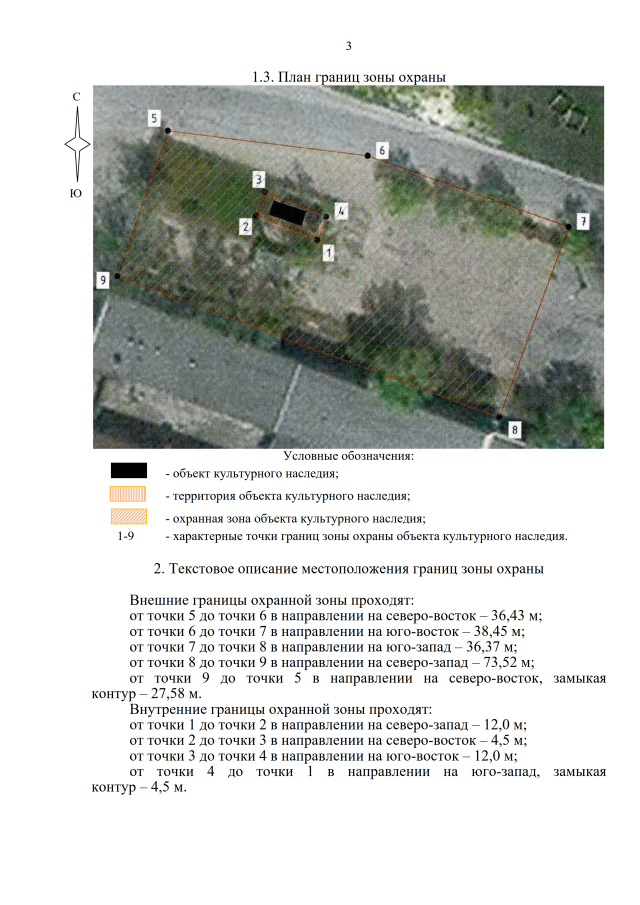 3

1.3. План границ зоны охраны

С

Ю

5

6

3

4

2

1

7

9

8

Условные обозначения:

- объект культурного наследия;

- территория объекта культурного наследия;

- охранная зона объекта культурного наследия;

1-9 - характерные точки границ зоны охраны объекта культурного наследия.

2. Текстовое описание местоположения границ зоны охраны

Внешние границы охранной зоны проходят:
от точки 5 до точки 6 в направлении на северо-восток – 36,43 м;
от точки 6 до точки 7 в направлении на юго-восток – 38,45 м;
от точки 7 до точки 8 в направлении на юго-запад – 36,37 м;
от точки 8 до точки 9 в направлении на северо-запад – 73,52 м;
от точки 9 до точки 5 в направлении на северо-восток, замыкая контур – 27,58 м.
Внутренние границы охранной зоны проходят:
от точки 1 до точки 2 в направлении на северо-запад – 12,0 м;
от точки 2 до точки 3 в направлении на северо-восток – 4,5 м;
от точки 3 до точки 4 в направлении на юго-восток – 12,0 м;
от точки 4 до точки 1 в направлении на юго-запад, замыкая контур – 4,5 м.